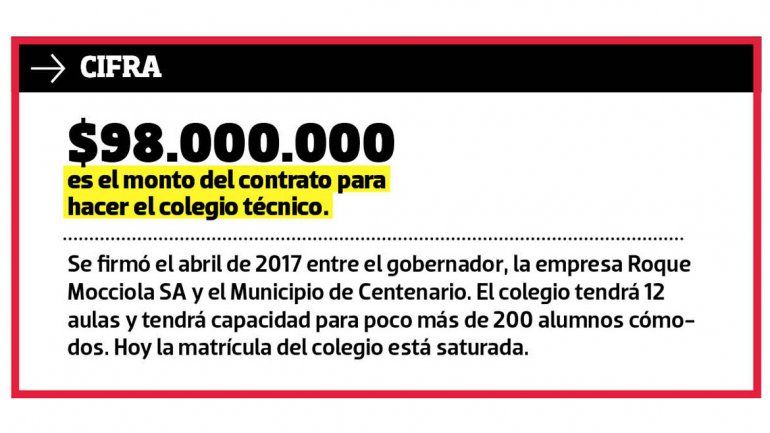 → CIFRA

$98.000.000

es el monto del contrato para hacer el colegio técnico.

Se firmó el abril de 2017 entre el gobernador, la empresa Roque Mocciola SA y el Municipio de Centenario. El colegio tendrá 12 aulas y tendrá capacidad para poco más de 200 alumnos cómodos. Hoy la matrícula del colegio está saturada.